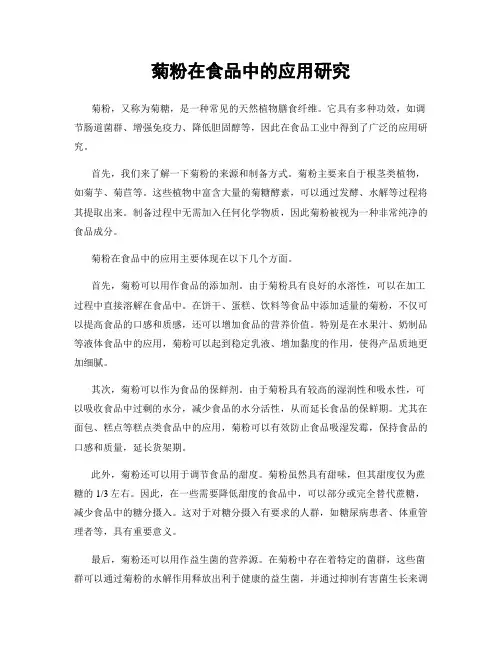 菊粉在食品中的应用研究

菊粉，又称为菊糖，是一种常见的天然植物膳食纤维。它具有多种功效，如调节肠道菌群、增强免疫力、降低胆固醇等，因此在食品工业中得到了广泛的应用研究。

首先，我们来了解一下菊粉的来源和制备方式。菊粉主要来自于根茎类植物，如菊芋、菊苣等。这些植物中富含大量的菊糖酵素，可以通过发酵、水解等过程将其提取出来。制备过程中无需加入任何化学物质，因此菊粉被视为一种非常纯净的食品成分。

菊粉在食品中的应用主要体现在以下几个方面。

首先，菊粉可以用作食品的添加剂。由于菊粉具有良好的水溶性，可以在加工过程中直接溶解在食品中。在饼干、蛋糕、饮料等食品中添加适量的菊粉，不仅可以提高食品的口感和质感，还可以增加食品的营养价值。特别是在水果汁、奶制品等液体食品中的应用，菊粉可以起到稳定乳液、增加黏度的作用，使得产品质地更加细腻。

其次，菊粉可以作为食品的保鲜剂。由于菊粉具有较高的湿润性和吸水性，可以吸收食品中过剩的水分，减少食品的水分活性，从而延长食品的保鲜期。尤其在面包、糕点等糕点类食品中的应用，菊粉可以有效防止食品吸湿发霉，保持食品的口感和质量，延长货架期。

此外，菊粉还可以用于调节食品的甜度。菊粉虽然具有甜味，但其甜度仅为蔗糖的 1/3 左右。因此，在一些需要降低甜度的食品中，可以部分或完全替代蔗糖，减少食品中的糖分摄入。这对于对糖分摄入有要求的人群，如糖尿病患者、体重管理者等，具有重要意义。

最后，菊粉还可以用作益生菌的营养源。在菊粉中存在着特定的菌群，这些菌群可以通过菊粉的水解作用释放出利于健康的益生菌，并通过抑制有害菌生长来调